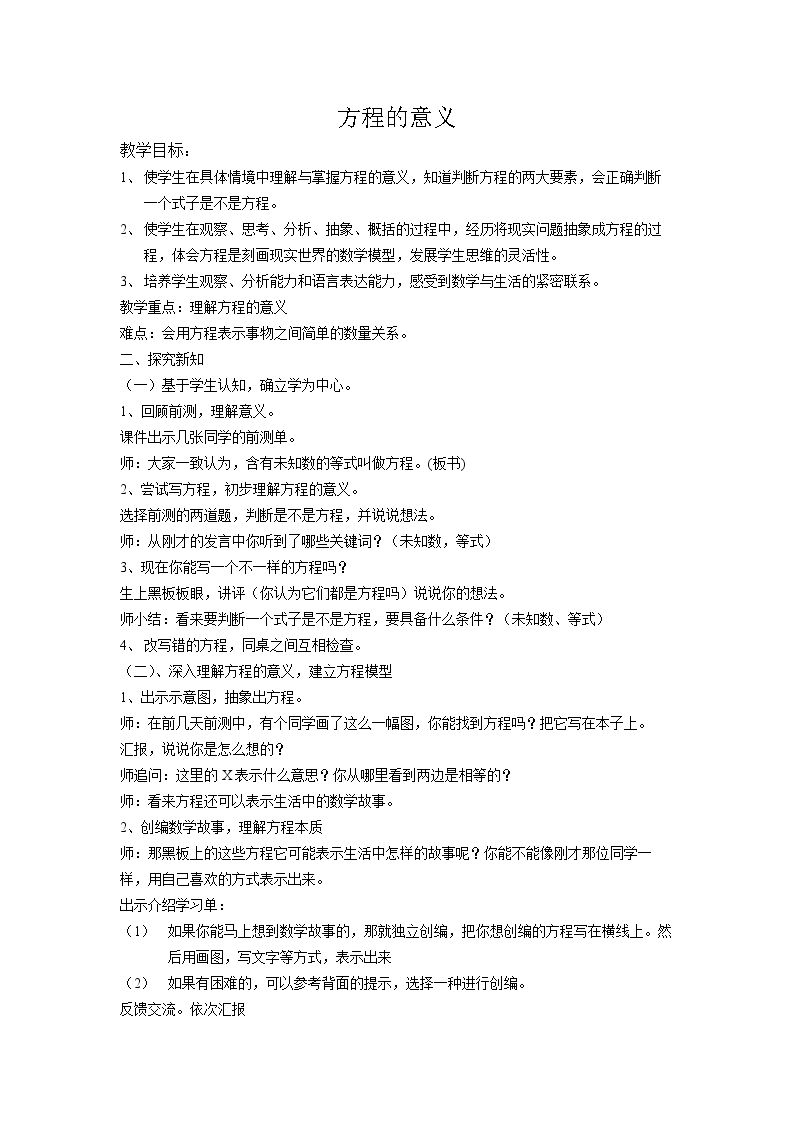 方程的意义

教学目标：

1、使学生在具体情境中理解与掌握方程的意义，知道判断方程的两大要素，会正确判断一个式子是不是方程。

2、使学生在观察、思考、分析、抽象、概括的过程中，经历将现实问题抽象成方程的过程，体会方程是刻画现实世界的数学模型，发展学生思维的灵活性。

3、培养学生观察、分析能力和语言表达能力，感受到数学与生活的紧密联系。

教学重点：理解方程的意义

难点：会用方程表示事物之间简单的数量关系。

二、探究新知

（一）基于学生认知，确立学为中心。

1、回顾前测，理解意义。

课件出示几张同学的前测单。

师：大家一致认为，含有未知数的等式叫做方程。(板书)

2、尝试写方程，初步理解方程的意义。

选择前测的两道题，判断是不是方程，并说说想法。

师：从刚才的发言中你听到了哪些关键词？（未知数，等式）

3、现在你能写一个不一样的方程吗？

生上黑板板眼，讲评（你认为它们都是方程吗）说说你的想法。

师小结：看来要判断一个式子是不是方程，要具备什么条件？（未知数、等式）

4、改写错的方程，同桌之间互相检查。

（二）、深入理解方程的意义，建立方程模型

1、出示示意图，抽象出方程。

师：在前几天前测中，有个同学画了这么一幅图，你能找到方程吗？把它写在本子上。

汇报，说说你是怎么想的？

师追问：这里的X表示什么意思？你从哪里看到两边是相等的？

师：看来方程还可以表示生活中的数学故事。

2、创编数学故事，理解方程本质

师：那黑板上的这些方程它可能表示生活中怎样的故事呢？你能不能像刚才那位同学一样，用自己喜欢的方式表示出来。

出示介绍学习单：

（1） 如果你能马上想到数学故事的，那就独立创编，把你想创编的方程写在横线上。然后用画图，写文字等方式，表示出来

（2） 如果有困难的，可以参考背面的提示，选择一种进行创编。

反馈交流。依次汇报